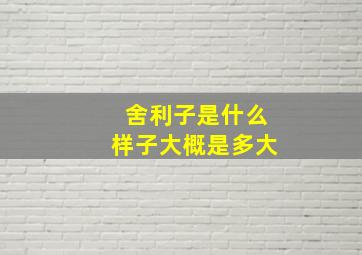 舍利子是什么
样子大概是多大